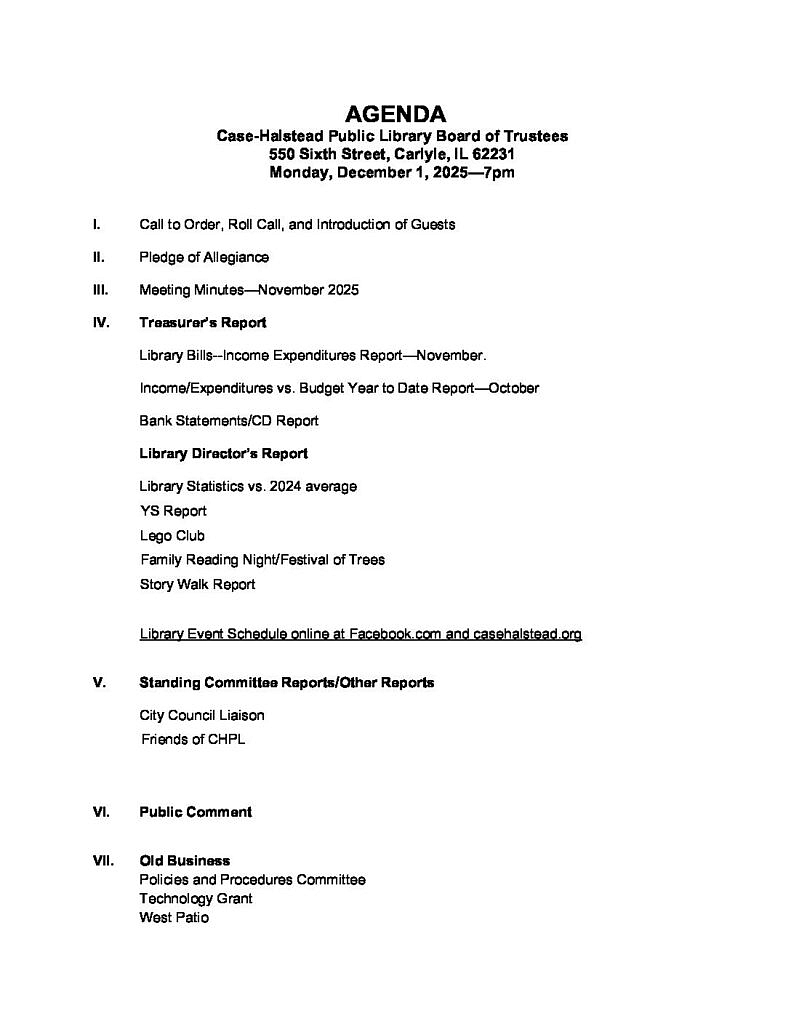 AGENDA
Case-Halstead Public Library Board of Trustees
550 Sixth Street, Carlyle, IL 62231
Monday, December 1, 2025—7pm

I. Call to Order, Roll Call, and Introduction of Guests

II. Pledge of Allegiance

III. Meeting Minutes—November 2025

IV. Treasurer's Report

Library Bills--Income Expenditures Report—November.

Income/Expenditures vs. Budget Year to Date Report—October

Bank Statements/CD Report

Library Director's Report

Library Statistics vs. 2024 average
YS Report
Lego Club
Family Reading Night/Festival of Trees
Story Walk Report

Library Event Schedule online at Facebook.com and casehalstead.org

V. Standing Committee Reports/Other Reports

City Council Liaison
Friends of CHPL

VI. Public Comment

VII. Old Business
Policies and Procedures Committee
Technology Grant
West Patio